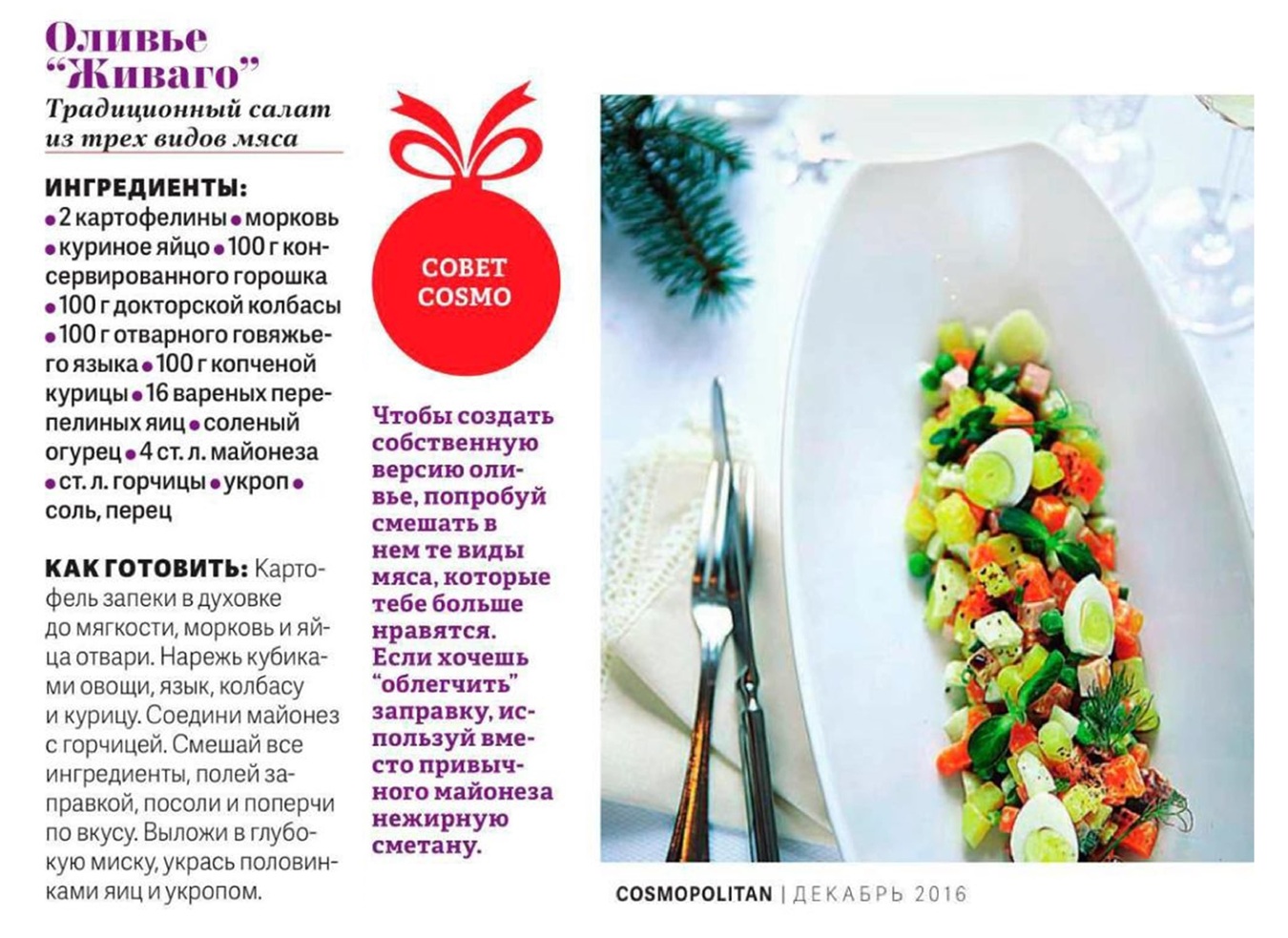 Оливье "Живаго"

Традиционный салат из трех видов мяса

ИНГРЕДИЕНТЫ:
• 2 картофелины • морковь • куриное яйцо • 100 г консервированного горошка • 100 г докторской колбасы • 100 г отварного говяжьего языка • 100 г копченой курицы • 16 вареных перепелиных яиц • соленый огурец • 4 ст. л. майонеза • ст. л. горчицы • укроп • соль, перец

КАК ГОТОВИТЬ: Картофель запеки в духовке до мягкости, морковь и яйца отвари. Нарежь кубиками овощи, язык, колбасу и курицу. Соедини майонез с горчицей. Смешай все ингредиенты, полей заправкой, посоли и поперчи по вкусу. Выложи в глубокую миску, укрась половинками яиц и укропом.

СОВЕТ COSMO

Чтобы создать собственную версию оливье, попробуй смешать в нем те виды мяса, которые тебе больше нравятся. Если хочешь "облегчить" заправку, используй вместо привычного майонеза нежирную сметану.

COSMOPOLITAN | ДЕКАБРЬ 2016